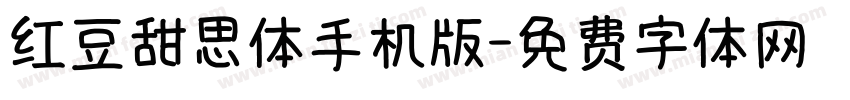 红豆甜思体手机版-免费字体网